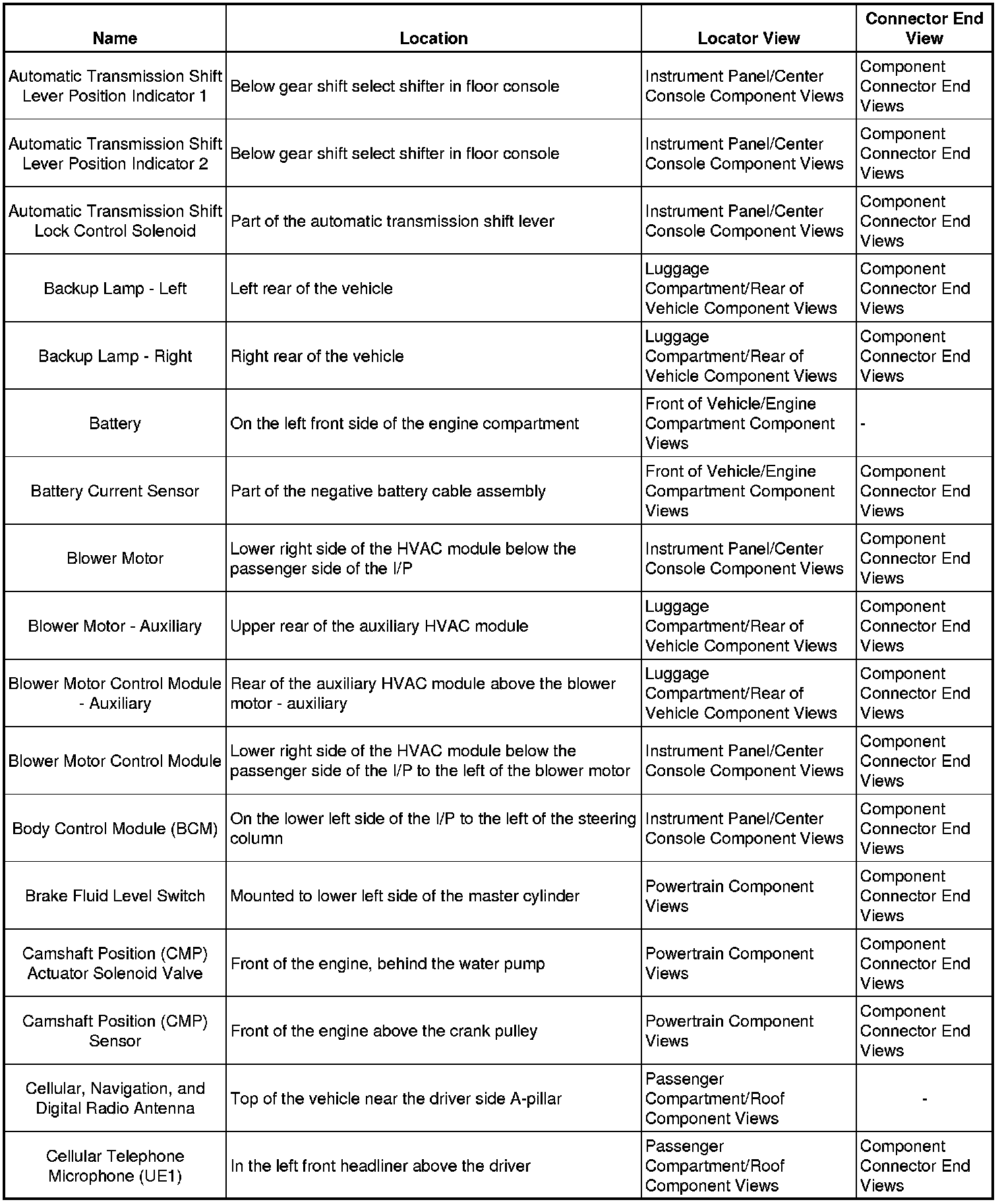 | Name | Location | Locator View | Connector End View |
|---|---|---|---|
| Automatic Transmission Shift Lever Position Indicator 1 | Below gear shift select shifter in floor console | Instrument Panel/Center Console Component Views | Component Connector End Views |
| Automatic Transmission Shift Lever Position Indicator 2 | Below gear shift select shifter in floor console | Instrument Panel/Center Console Component Views | Component Connector End Views |
| Automatic Transmission Shift Lock Control Solenoid | Part of the automatic transmission shift lever | Instrument Panel/Center Console Component Views | Component Connector End Views |
| Backup Lamp - Left | Left rear of the vehicle | Luggage Compartment/Rear of Vehicle Component Views | Component Connector End Views |
| Backup Lamp - Right | Right rear of the vehicle | Luggage Compartment/Rear of Vehicle Component Views | Component Connector End Views |
| Battery | On the left front side of the engine compartment | Front of Vehicle/Engine Compartment Component Views | - |
| Battery Current Sensor | Part of the negative battery cable assembly | Front of Vehicle/Engine Compartment Component Views | Component Connector End Views |
| Blower Motor | Lower right side of the HVAC module below the passenger side of the I/P | Instrument Panel/Center Console Component Views | Component Connector End Views |
| Blower Motor - Auxiliary | Upper rear of the auxiliary HVAC module | Luggage Compartment/Rear of Vehicle Component Views | Component Connector End Views |
| Blower Motor Control Module - Auxiliary | Rear of the auxiliary HVAC module above the blower motor - auxiliary | Luggage Compartment/Rear of Vehicle Component Views | Component Connector End Views |
| Blower Motor Control Module | Lower right side of the HVAC module below the passenger side of the I/P to the left of the blower motor | Instrument Panel/Center Console Component Views | Component Connector End Views |
| Body Control Module (BCM) | On the lower left side of the I/P to the left of the steering column | Instrument Panel/Center Console Component Views | Component Connector End Views |
| Brake Fluid Level Switch | Mounted to lower left side of the master cylinder | Powertrain Component Views | Component Connector End Views |
| Camshaft Position (CMP) Actuator Solenoid Valve | Front of the engine, behind the water pump | Powertrain Component Views | Component Connector End Views |
| Camshaft Position (CMP) Sensor | Front of the engine above the crank pulley | Powertrain Component Views | Component Connector End Views |
| Cellular, Navigation, and Digital Radio Antenna | Top of the vehicle near the driver side A-pillar | Passenger Compartment/Roof Component Views | - |
| Cellular Telephone Microphone (UE1) | In the left front headliner above the driver | Passenger Compartment/Roof Component Views | Component Connector End Views |